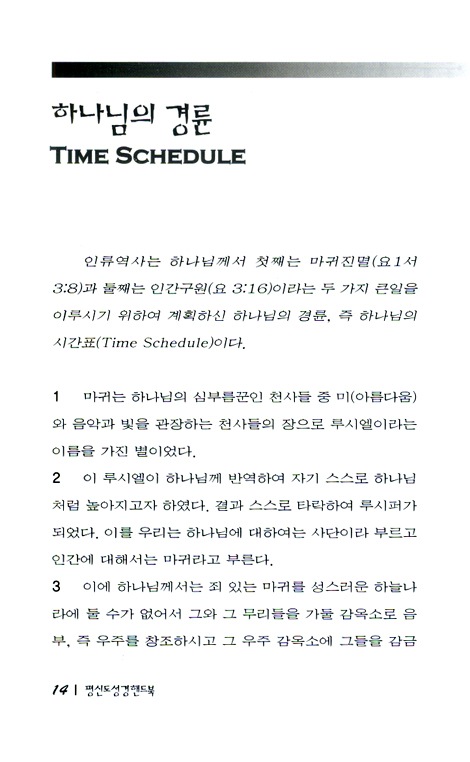 하나님의 경륜
TIME SCHEDULE

인류역사는 하나님께서 첫째는 마귀진멸(요1서 3:8)과 둘째는 인간구원(요 3:16)이라는 두 가지 큰일을 이루시기 위하여 계획하신 하나님의 경륜, 즉 하나님의 시간표(Time Schedule)이다.

1 마귀는 하나님의 심부름꾼인 천사들 중 미(아름다움)와 음악과 빛을 관장하는 천사들의 장으로 루시엘이라는 이름을 가진 별이었다.

2 이 루시엘이 하나님께 반역하여 자기 스스로 하나님처럼 높아지고자 하였다. 결과 스스로 타락하여 루시퍼가 되었다. 이를 우리는 하나님에 대하여는 사단이라 부르고 인간에 대해서는 마귀라고 부른다.

3 이에 하나님께서는 죄 있는 마귀를 성스러운 하늘나라에 둘 수가 없어서 그와 그 무리들을 가둘 감옥소로 음부, 즉 우주를 창조하시고 그 우주 감옥소에 그들을 감금

14 | 평신도성경핸드북